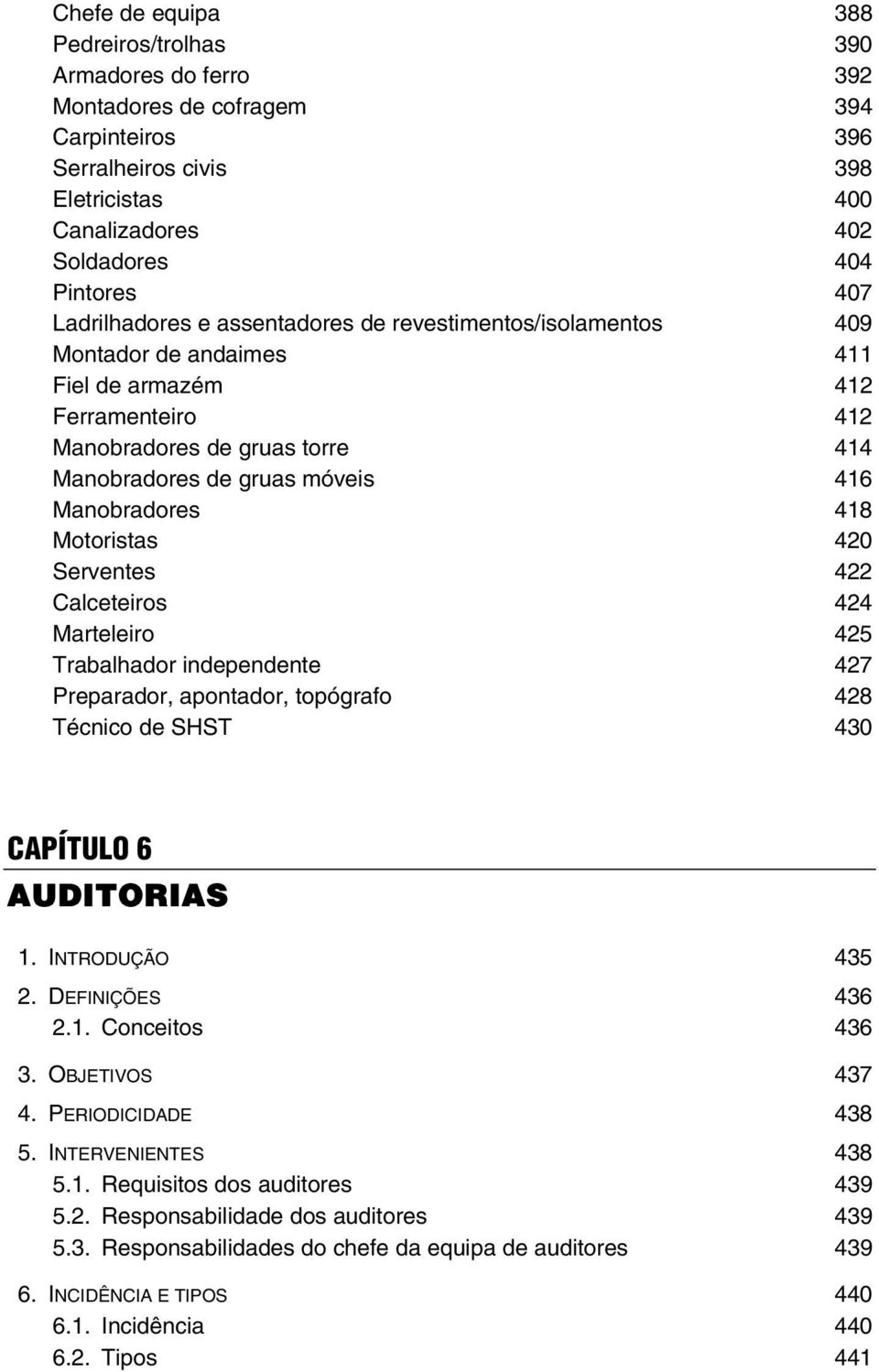 Chefe de equipa 388
Pedreiros/trolhas 390
Armadores do ferro 392
Montadores de cofragem 394
Carpinteiros 396
Serralheiros civis 398
Eletricistas 400
Canalizadores 402
Soldadores 404
Pintores 407
Ladrilhadores e assentadores de revestimentos/isolamentos 409
Montador de andaimes 411
Fiel de armazém 412
Ferramenteiro 412
Manobradores de gruas torre 414
Manobradores de gruas móveis 416
Manobradores 418
Motoristas 420
Serventes 422
Calceteiros 424
Marteleiro 425
Trabalhador independente 427
Preparador, apontador, topógrafo 428
Técnico de SHST 430

CAPÍTULO 6

AUDITORIAS

1. INTRODUÇÃO 435
2. DEFINIÇÕES 436
2.1. Conceitos 436
3. OBJETIVOS 437
4. PERIODICIDADE 438
5. INTERVENIENTES 438
5.1. Requisitos dos auditores 439
5.2. Responsabilidade dos auditores 439
5.3. Responsabilidades do chefe da equipa de auditores 439
6. INCIDÊNCIA E TIPOS 440
6.1. Incidência 440
6.2. Tipos 441